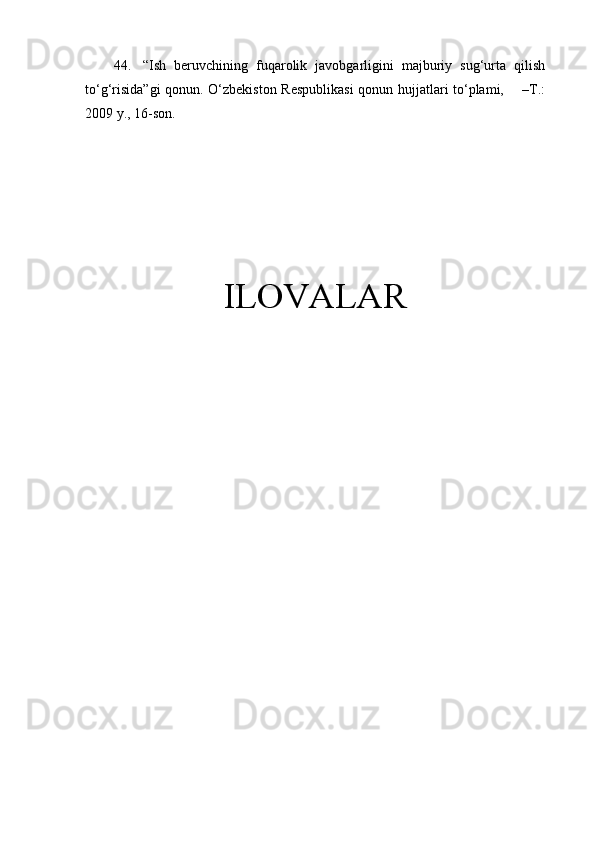 Docx.uz Docx.uz Docx.uz

44. “Ish beruvchining fuqarolik javobgarligini majburiy sug‘urta qilish to‘g‘risida”gi qonun. O‘zbekiston Respublikasi qonun hujjatlari to‘plami, –T.: 2009 y., 16-son.

Docx.uz Docx.uz Docx.uz

ILOVALAR

Docx.uz Docx.uz Docx.uz

Docx.uz Docx.uz Docx.uz